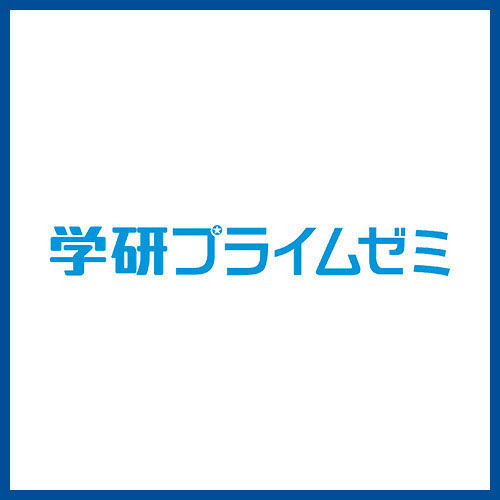 学研プライムゼミ